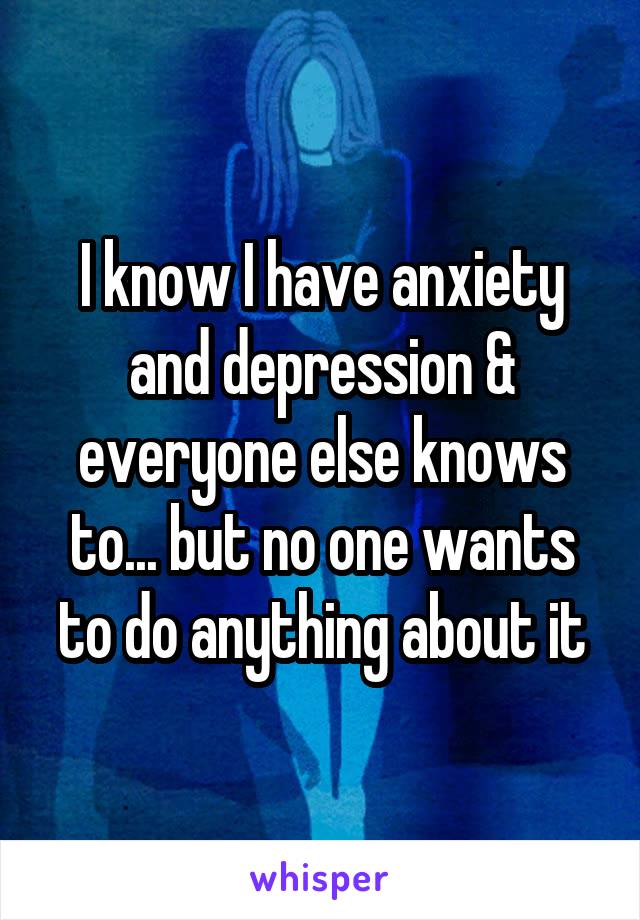 I know I have anxiety and depression & everyone else knows to... but no one wants to do anything about it

whisper